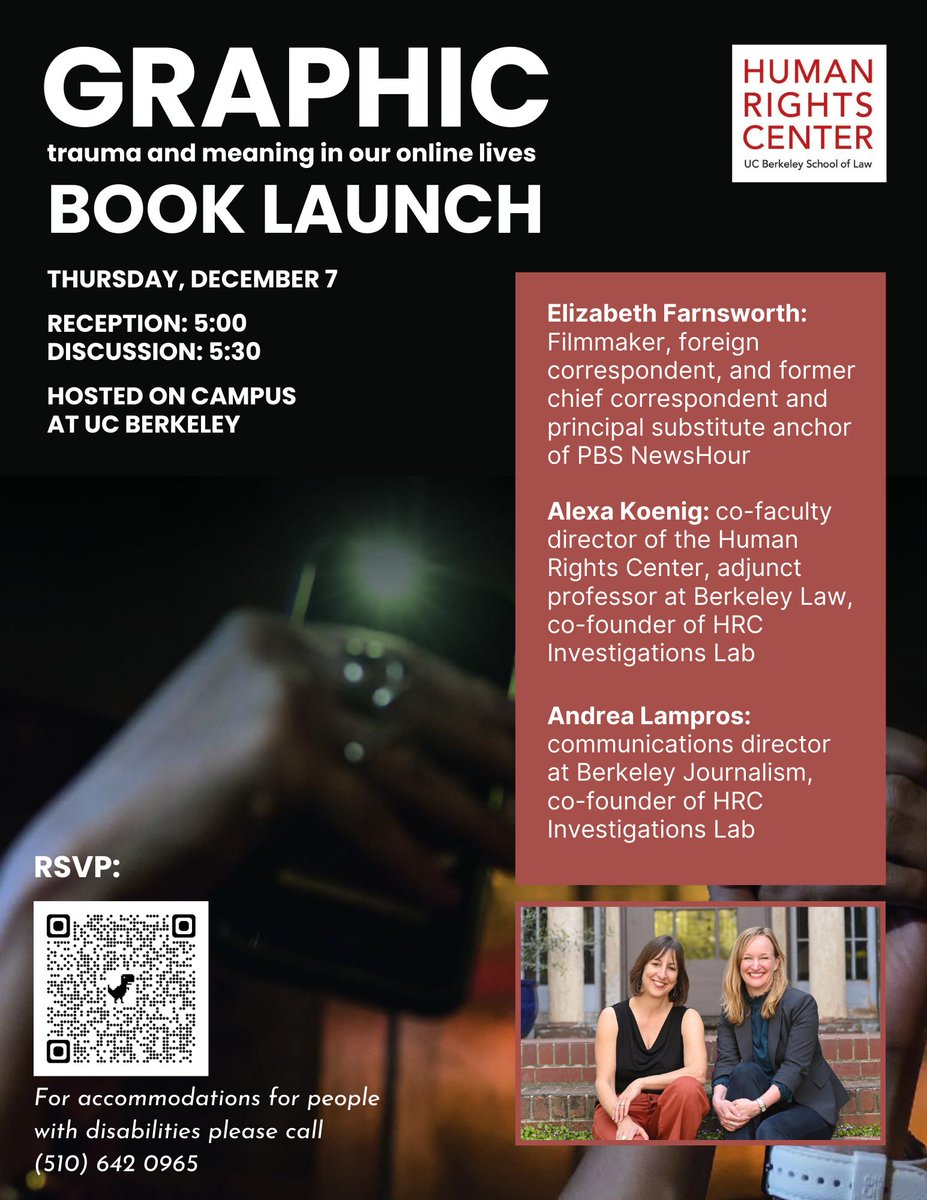 GRAPHIC
trauma and meaning in our online lives
BOOK LAUNCH

HUMAN RIGHTS CENTER
UC Berkeley School of Law

THURSDAY, DECEMBER 7

RECEPTION: 5:00
DISCUSSION: 5:30

HOSTED ON CAMPUS AT UC BERKELEY

Elizabeth Farnsworth: Filmmaker, foreign correspondent, and former chief correspondent and principal substitute anchor of PBS NewsHour

Alexa Koenig: co-faculty director of the Human Rights Center, adjunct professor at Berkeley Law, co-founder of HRC Investigations Lab

Andrea Lampros: communications director at Berkeley Journalism, co-founder of HRC Investigations Lab

RSVP:

For accommodations for people with disabilities please call (510) 642 0965